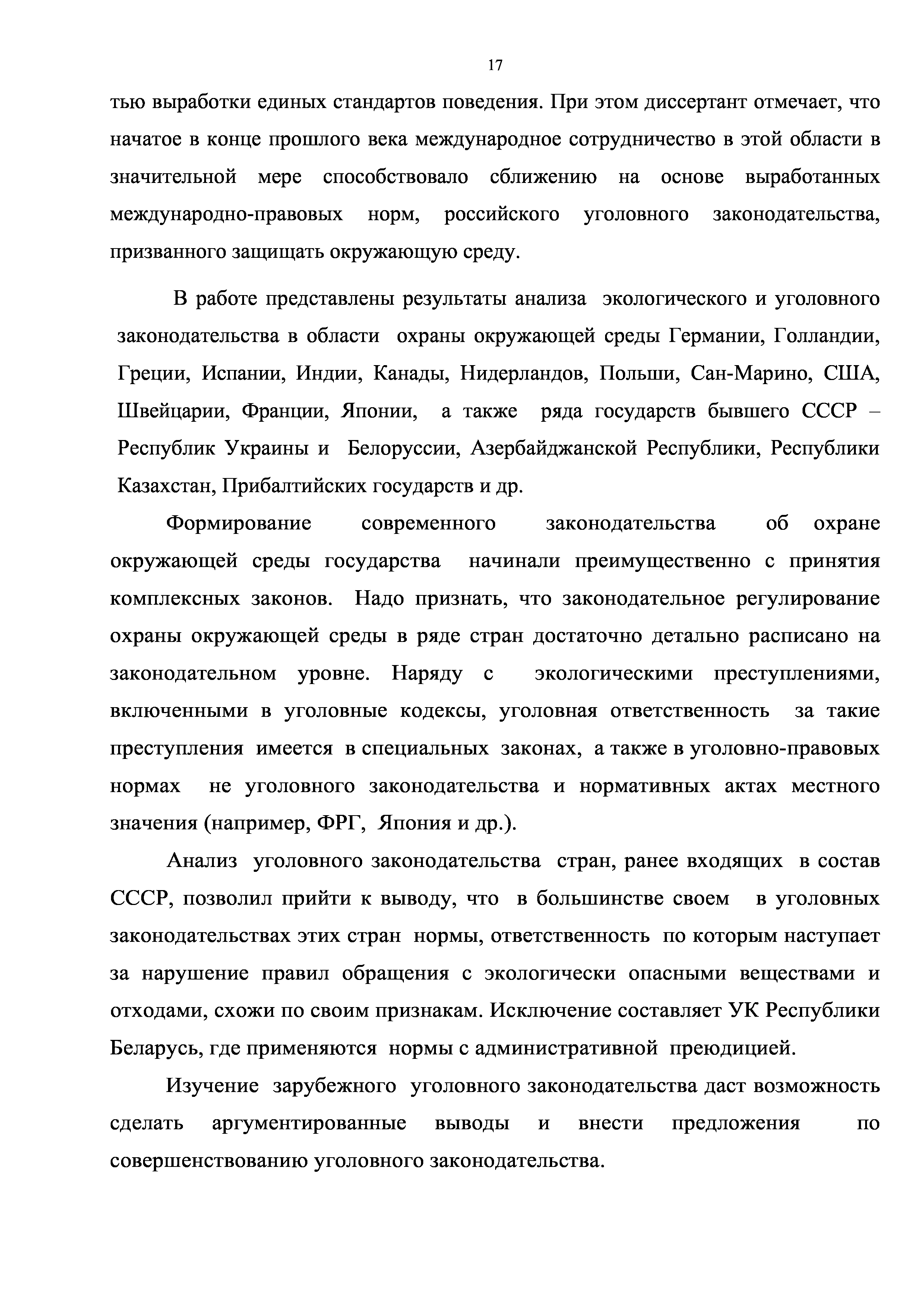 17

тью выработки единых стандартов поведения. При этом диссертант отмечает, что начатое в конце прошлого века международное сотрудничество в этой области в значительной мере способствовало сближению на основе выработанных международно-правовых норм, российского уголовного законодательства, призванного защищать окружающую среду.

В работе представлены результаты анализа экологического и уголовного законодательства в области охраны окружающей среды Германии, Голландии, Греции, Испании, Индии, Канады, Нидерландов, Польши, Сан-Марино, США, Швейцарии, Франции, Японии, а также ряда государств бывшего СССР – Республик Украины и Белоруссии, Азербайджанской Республики, Республики Казахстан, Прибалтийских государств и др.

Формирование современного законодательства об охране окружающей среды государства начинали преимущественно с принятия комплексных законов. Надо признать, что законодательное регулирование охраны окружающей среды в ряде стран достаточно детально расписано на законодательном уровне. Наряду с экологическими преступлениями, включенными в уголовные кодексы, уголовная ответственность за такие преступления имеется в специальных законах, а также в уголовно-правовых нормах не уголовного законодательства и нормативных актах местного значения (например, ФРГ, Япония и др.).

Анализ уголовного законодательства стран, ранее входящих в состав СССР, позволил прийти к выводу, что в большинстве своем в уголовных законодательствах этих стран нормы, ответственность по которым наступает за нарушение правил обращения с экологически опасными веществами и отходами, схожи по своим признакам. Исключение составляет УК Республики Беларусь, где применяются нормы с административной преюдицией.

Изучение зарубежного уголовного законодательства даст возможность сделать аргументированные выводы и внести предложения по совершенствованию уголовного законодательства.